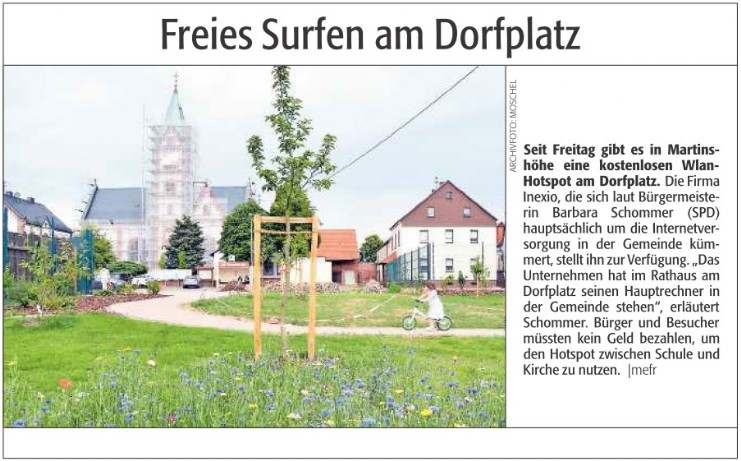 Freies Surfen am Dorfplatz

ARCHIVFOTO: MOSCHEL

Seit Freitag gibt es in Martinshöhe eine kostenlosen Wlan-Hotspot am Dorfplatz. Die Firma Inexio, die sich laut Bürgermeisterin Barbara Schommer (SPD) hauptsächlich um die Internetversorgung in der Gemeinde kümmert, stellt ihn zur Verfügung. „Das Unternehmen hat im Rathaus am Dorfplatz seinen Hauptrechner in der Gemeinde stehen", erläutert Schommer. Bürger und Besucher müssten kein Geld bezahlen, um den Hotspot zwischen Schule und Kirche zu nutzen. |mefr